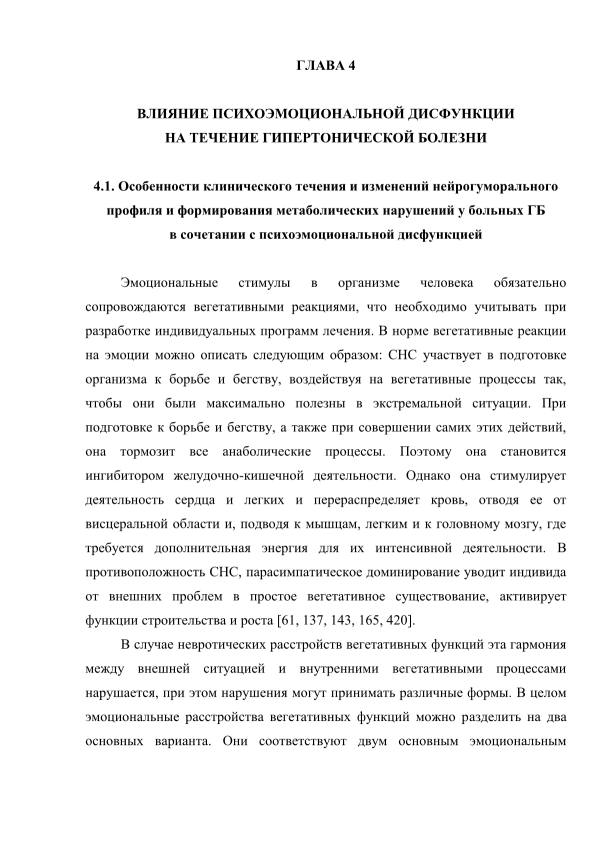 ГЛАВА 4

ВЛИЯНИЕ ПСИХОЭМОЦИОНАЛЬНОЙ ДИСФУНКЦИИ
НА ТЕЧЕНИЕ ГИПЕРТОНИЧЕСКОЙ БОЛЕЗНИ

4.1. Особенности клинического течения и изменений нейрогуморального профиля и формирования метаболических нарушений у больных ГБ в сочетании с психоэмоциональной дисфункцией

Эмоциональные стимулы в организме человека обязательно сопровождаются вегетативными реакциями, что необходимо учитывать при разработке индивидуальных программ лечения. В норме вегетативные реакции на эмоции можно описать следующим образом: СНС участвует в подготовке организма к борьбе и бегству, воздействуя на вегетативные процессы так, чтобы они были максимально полезны в экстремальной ситуации. При подготовке к борьбе и бегству, а также при совершении самих этих действий, она тормозит все анаболические процессы. Поэтому она становится ингибитором желудочно-кишечной деятельности. Однако она стимулирует деятельность сердца и легких и перераспределяет кровь, отводя ее от висцеральной области и, подводя к мышцам, легким и к головному мозгу, где требуется дополнительная энергия для их интенсивной деятельности. В противоположность СНС, парасимпатическое доминирование уводит индивида от внешних проблем в простое вегетативное существование, активирует функции строительства и роста [61, 137, 143, 165, 420].

В случае невротических расстройств вегетативных функций эта гармония между внешней ситуацией и внутренними вегетативными процессами нарушается, при этом нарушения могут принимать различные формы. В целом эмоциональные расстройства вегетативных функций можно разделить на два основных варианта. Они соответствуют двум основным эмоциональным